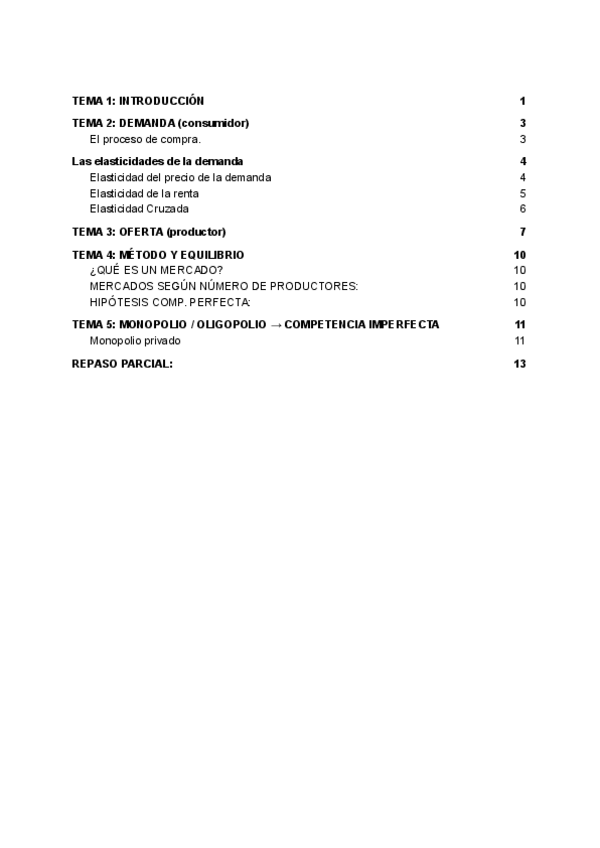 TEMA 1: INTRODUCCIÓN 1

TEMA 2: DEMANDA (consumidor) 3
El proceso de compra. 3

Las elasticidades de la demanda 4
Elasticidad del precio de la demanda 4
Elasticidad de la renta 5
Elasticidad Cruzada 6

TEMA 3: OFERTA (productor) 7

TEMA 4: MÉTODO Y EQUILIBRIO 10
¿QUÉ ES UN MERCADO? 10
MERCADOS SEGÚN NÚMERO DE PRODUCTORES: 10
HIPÓTESIS COMP. PERFECTA: 10

TEMA 5: MONOPOLIO / OLIGOPOLIO → COMPETENCIA IMPERFECTA 11
Monopolio privado 11

REPASO PARCIAL: 13